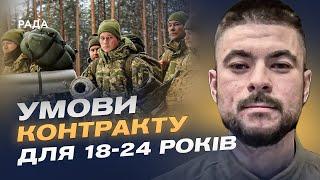 РАДА

УМОВИ КОНТРАКТУ ДЛЯ 18-24 РОКІВ